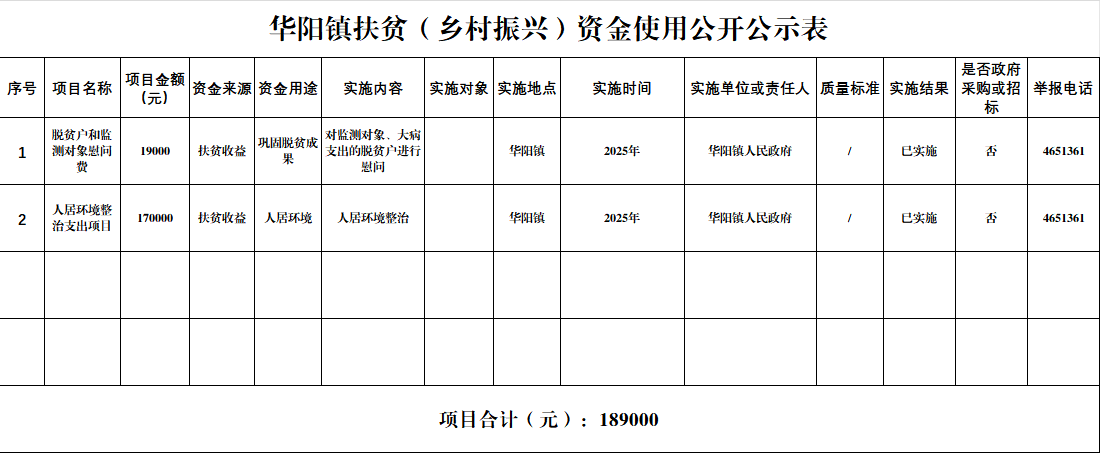 华阳镇扶贫（乡村振兴）资金使用公开公示表

| 序号 | 项目名称 | 项目金额（元） | 资金来源 | 资金用途 | 实施内容 | 实施对象 | 实施地点 | 实施时间 | 实施单位或责任人 | 质量标准 | 实施结果 | 是否政府采购或招标 | 举报电话 |
|---|---|---|---|---|---|---|---|---|---|---|---|---|---|
| 1 | 脱贫户和监测对象慰问费 | 19000 | 扶贫收益 | 巩固脱贫成果 | 对监测对象、大病支出的脱贫户进行慰问 | | 华阳镇 | 2025年 | 华阳镇人民政府 | / | 已实施 | 否 | 4651361 |
| 2 | 人居环境整治支出项目 | 170000 | 扶贫收益 | 人居环境 | 人居环境整治 | | 华阳镇 | 2025年 | 华阳镇人民政府 | / | 已实施 | 否 | 4651361 |
| | | | | | | | | | | | | | |
| | | | | | | | | | | | | | |

项目合计（元）：189000